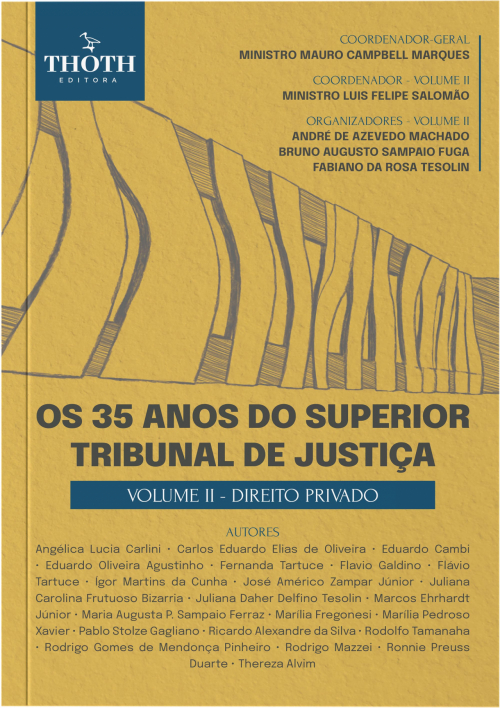 THOTH
EDITORA

COORDENADOR-GERAL
MINISTRO MAURO CAMPBELL MARQUES

COORDENADOR - VOLUME II
MINISTRO LUIS FELIPE SALOMÃO

ORGANIZADORES - VOLUME II
ANDRÉ DE AZEVEDO MACHADO
BRUNO AUGUSTO SAMPAIO FUGA
FABIANO DA ROSA TESOLIN

OS 35 ANOS DO SUPERIOR TRIBUNAL DE JUSTIÇA

VOLUME II - DIREITO PRIVADO

AUTORES
Angélica Lucia Carlini · Carlos Eduardo Elias de Oliveira · Eduardo Cambi · Eduardo Oliveira Agustinho · Fernanda Tartuce · Flavio Galdino · Flávio Tartuce · Ígor Martins da Cunha · José Américo Zampar Júnior · Juliana Carolina Frutuoso Bizarria · Juliana Daher Delfino Tesolin · Marcos Ehrhardt Júnior · Maria Augusta P. Sampaio Ferraz · Marília Fregonesi · Marília Pedroso Xavier · Pablo Stolze Gagliano · Ricardo Alexandre da Silva · Rodolfo Tamanaha · Rodrigo Gomes de Mendonça Pinheiro · Rodrigo Mazzei · Ronnie Preuss Duarte · Thereza Alvim